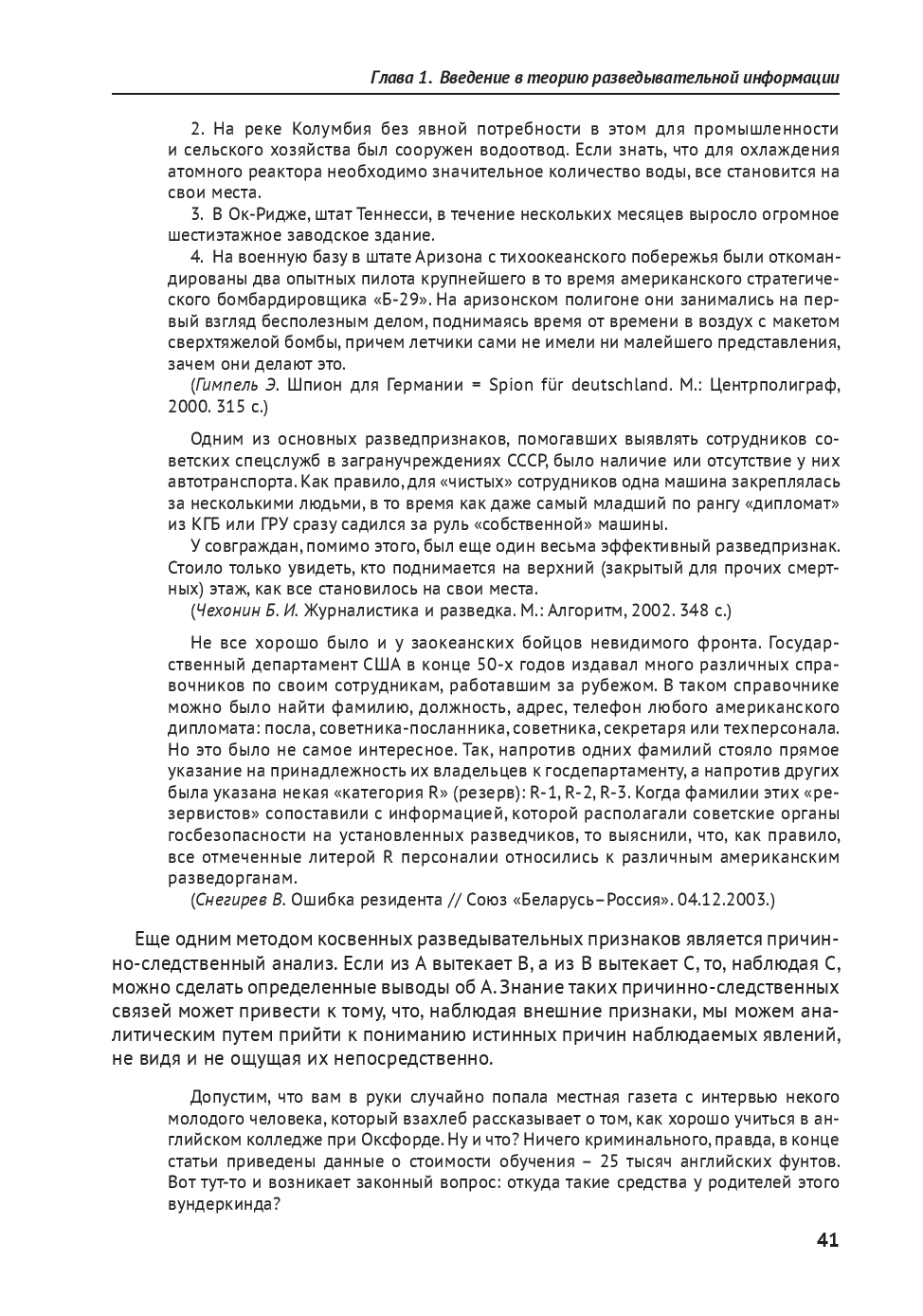 Глава 1. Введение в теорию разведывательной информации

2. На реке Колумбия без явной потребности в этом для промышленности и сельского хозяйства был сооружен водоотвод. Если знать, что для охлаждения атомного реактора необходимо значительное количество воды, все становится на свои места.

3. В Ок-Ридже, штат Теннесси, в течение нескольких месяцев выросло огромное шестиэтажное заводское здание.

4. На военную базу в штате Аризона с тихоокеанского побережья были откомандированы два опытных пилота крупнейшего в то время американского стратегического бомбардировщика «Б-29». На аризонском полигоне они занимались на первый взгляд бесполезным делом, поднимаясь время от времени в воздух с макетом сверхтяжелой бомбы, причем летчики сами не имели ни малейшего представления, зачем они делают это.

(Гимпель Э. Шпион для Германии = Spion für deutschland. М.: Центрполиграф, 2000. 315 с.)

Одним из основных разведпризнаков, помогавших выявлять сотрудников советских спецслужб в загранучреждениях СССР, было наличие или отсутствие у них автотранспорта. Как правило, для «чистых» сотрудников одна машина закреплялась за несколькими людьми, в то время как даже самый младший по рангу «дипломат» из КГБ или ГРУ сразу садился за руль «собственной» машины.

У совграждан, помимо этого, был еще один весьма эффективный разведпризнак. Стоило только увидеть, кто поднимается на верхний (закрытый для прочих смертных) этаж, как все становилось на свои места.

(Чехонин Б. И. Журналистика и разведка. М.: Алгоритм, 2002. 348 с.)

Не все хорошо было и у заокеанских бойцов невидимого фронта. Государственный департамент США в конце 50-х годов издавал много различных справочников по своим сотрудникам, работавшим за рубежом. В таком справочнике можно было найти фамилию, должность, адрес, телефон любого американского дипломата: посла, советника-посланника, советника, секретаря или техперсонала. Но это было не самое интересное. Так, напротив одних фамилий стояло прямое указание на принадлежность их владельцев к госдепартаменту, а напротив других была указана некая «категория R» (резерв): R-1, R-2, R-3. Когда фамилии этих «резервистов» сопоставили с информацией, которой располагали советские органы госбезопасности на установленных разведчиков, то выяснили, что, как правило, все отмеченные литерой R персоналии относились к различным американским разведорганам.

(Снегирев В. Ошибка резидента // Союз «Беларусь–Россия». 04.12.2003.)

Еще одним методом косвенных разведывательных признаков является причинно-следственный анализ. Если из А вытекает В, а из В вытекает С, то, наблюдая С, можно сделать определенные выводы об А. Знание таких причинно-следственных связей может привести к тому, что, наблюдая внешние признаки, мы можем аналитическим путем прийти к пониманию истинных причин наблюдаемых явлений, не видя и не ощущая их непосредственно.

Допустим, что вам в руки случайно попала местная газета с интервью некого молодого человека, который взахлеб рассказывает о том, как хорошо учиться в английском колледже при Оксфорде. Ну и что? Ничего криминального, правда, в конце статьи приведены данные о стоимости обучения – 25 тысяч английских фунтов. Вот тут-то и возникает законный вопрос: откуда такие средства у родителей этого вундеркинда?

41